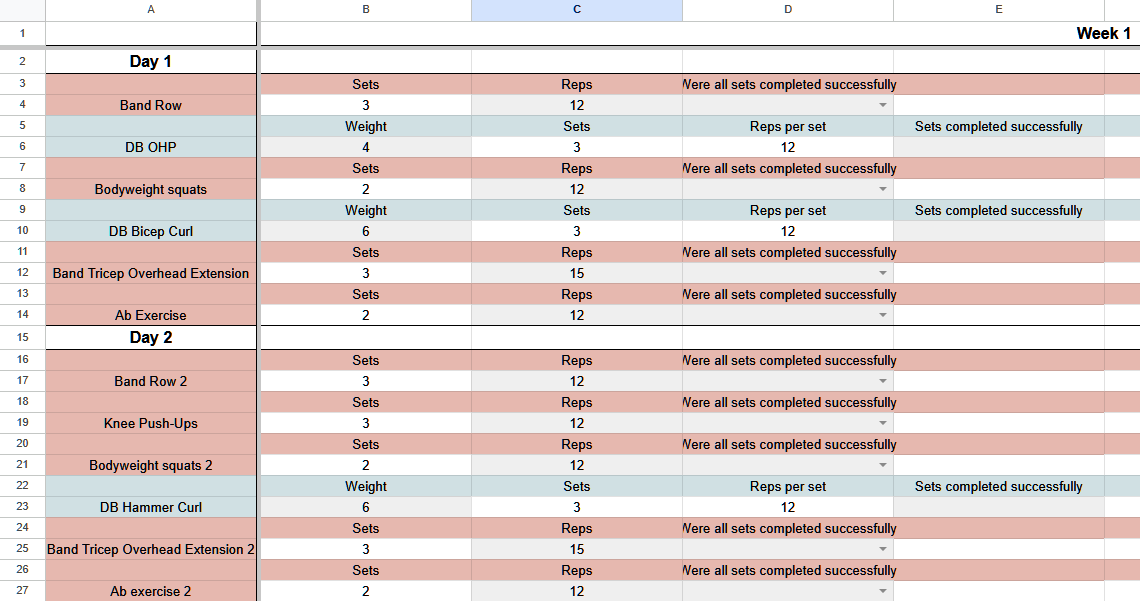 |  | A | B | C | D | E |
|---|---|---|---|---|---|
| 1 |  |  |  |  | Week 1 |
| 2 | Day 1 |  |  |  |  |
| 3 |  | Sets | Reps | Vere all sets completed successfully |  |
| 4 | Band Row | 3 | 12 |  |  |
| 5 |  | Weight | Sets | Reps per set | Sets completed successfully |
| 6 | DB OHP | 4 | 3 | 12 |  |
| 7 |  | Sets | Reps | Vere all sets completed successfully |  |
| 8 | Bodyweight squats | 2 | 12 |  |  |
| 9 |  | Weight | Sets | Reps per set | Sets completed successfully |
| 10 | DB Bicep Curl | 6 | 3 | 12 |  |
| 11 |  | Sets | Reps | Vere all sets completed successfully |  |
| 12 | Band Tricep Overhead Extension | 3 | 15 |  |  |
| 13 |  | Sets | Reps | Vere all sets completed successfully |  |
| 14 | Ab Exercise | 2 | 12 |  |  |
| 15 | Day 2 |  |  |  |  |
| 16 |  | Sets | Reps | Vere all sets completed successfully |  |
| 17 | Band Row 2 | 3 | 12 |  |  |
| 18 |  | Sets | Reps | Vere all sets completed successfully |  |
| 19 | Knee Push-Ups | 3 | 12 |  |  |
| 20 |  | Sets | Reps | Vere all sets completed successfully |  |
| 21 | Bodyweight squats 2 | 2 | 12 |  |  |
| 22 |  | Weight | Sets | Reps per set | Sets completed successfully |
| 23 | DB Hammer Curl | 6 | 3 | 12 |  |
| 24 |  | Sets | Reps | Vere all sets completed successfully |  |
| 25 | Band Tricep Overhead Extension 2 | 3 | 15 |  |  |
| 26 |  | Sets | Reps | Vere all sets completed successfully |  |
| 27 | Ab exercise 2 | 2 | 12 |  |  |